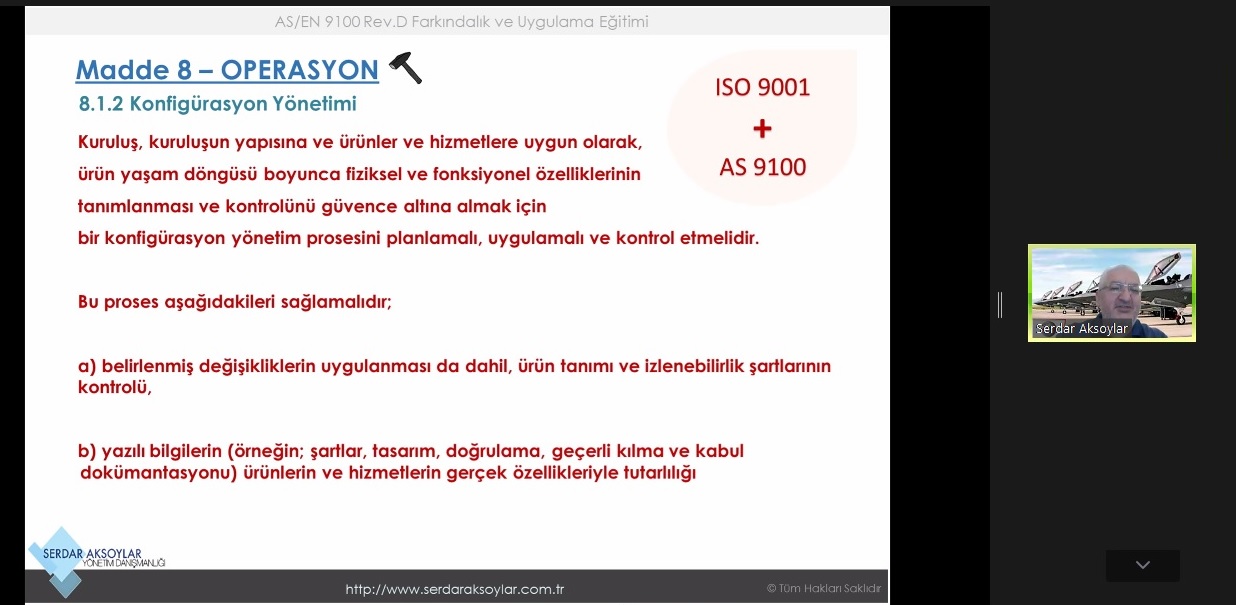 AS/EN 9100 Rev.D Farkındalık ve Uygulama Eğitimi

Madde 8 – OPERASYON

8.1.2 Konfigürasyon Yönetimi

ISO 9001
+
AS 9100

Kuruluş, kuruluşun yapısına ve ürünler ve hizmetlere uygun olarak, ürün yaşam döngüsü boyunca fiziksel ve fonksiyonel özelliklerinin tanımlanması ve kontrolünü güvence altına almak için bir konfigürasyon yönetim prosesini planlamalı, uygulamalı ve kontrol etmelidir.

Bu proses aşağıdakileri sağlamalıdır;

a) belirlenmiş değişikliklerin uygulanması da dahil, ürün tanımı ve izlenebilirlik şartlarının kontrolü,

b) yazılı bilgilerin (örneğin; şartlar, tasarım, doğrulama, geçerli kılma ve kabul dokümantasyonu) ürünlerin ve hizmetlerin gerçek özellikleriyle tutarlılığı

SERDAR AKSOYLAR
YÖNETİM DANIŞMANLIĞI

http://www.serdaraksoylar.com.tr

© Tüm Hakları Saklıdır

Serdar Aksoylar